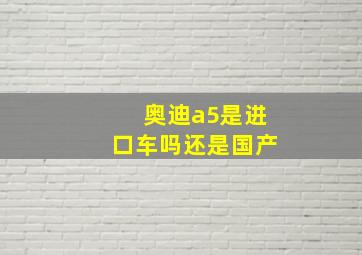 奥迪a5是进口车吗还是国产